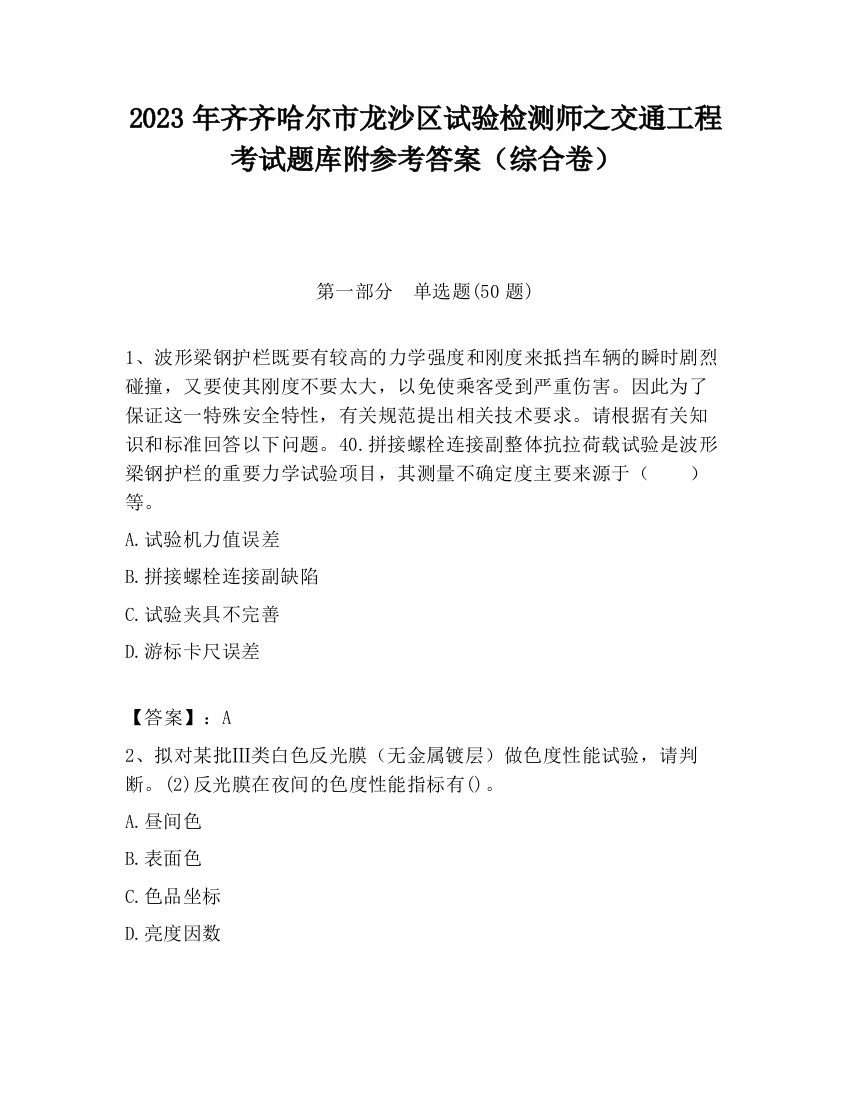 2023 年齐齐哈尔市龙沙区试验检测师之交通工程考试题库附参考答案（综合卷）

第一部分　单选题(50 题)

1、波形梁钢护栏既要有较高的力学强度和刚度来抵挡车辆的瞬时剧烈碰撞，又要使其刚度不要太大，以免使乘客受到严重伤害。因此为了保证这一特殊安全特性，有关规范提出相关技术要求。请根据有关知识和标准回答以下问题。40.拼接螺栓连接副整体抗拉荷载试验是波形梁钢护栏的重要力学试验项目，其测量不确定度主要来源于（　　）等。

A.试验机力值误差

B.拼接螺栓连接副缺陷

C.试验夹具不完善

D.游标卡尺误差

【答案】：A

2、拟对某批Ⅲ类白色反光膜（无金属镀层）做色度性能试验，请判断。(2)反光膜在夜间的色度性能指标有()。

A.昼间色

B.表面色

C.色品坐标

D.亮度因数